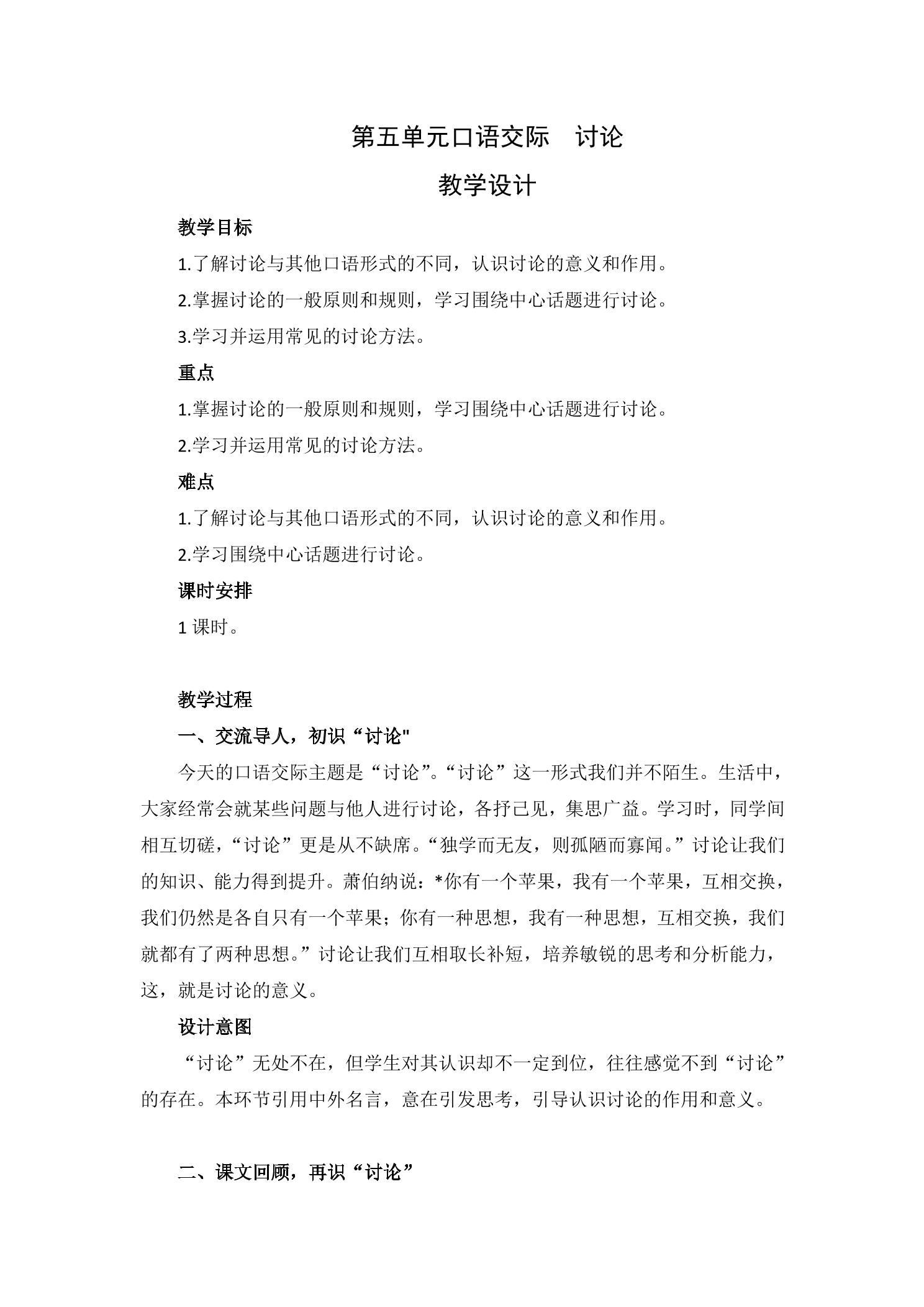 第五单元口语交际 讨论

教学设计

教学目标

1.了解讨论与其他口语形式的不同，认识讨论的意义和作用。

2.掌握讨论的一般原则和规则，学习围绕中心话题进行讨论。

3.学习并运用常见的讨论方法。

重点

1.掌握讨论的一般原则和规则，学习围绕中心话题进行讨论。

2.学习并运用常见的讨论方法。

难点

1.了解讨论与其他口语形式的不同，认识讨论的意义和作用。

2.学习围绕中心话题进行讨论。

课时安排

1课时。

教学过程

一、交流导人，初识“讨论”

今天的口语交际主题是“讨论”。“讨论”这一形式我们并不陌生。生活中，大家经常会就某些问题与他人进行讨论，各抒己见，集思广益。学习时，同学间相互切磋，“讨论”更是从不缺席。“独学而无友，则孤陋而寡闻。”讨论让我们的知识、能力得到提升。萧伯纳说：*你有一个苹果，我有一个苹果，互相交换，我们仍然是各自只有一个苹果；你有一种思想，我有一种思想，互相交换，我们就都有了两种思想。”讨论让我们互相取长补短，培养敏锐的思考和分析能力，这，就是讨论的意义。

设计意图

“讨论”无处不在，但学生对其认识却不一定到位，往往感觉不到“讨论”的存在。本环节引用中外名言，意在引发思考，引导认识讨论的作用和意义。

二、课文回顾，再识“讨论”